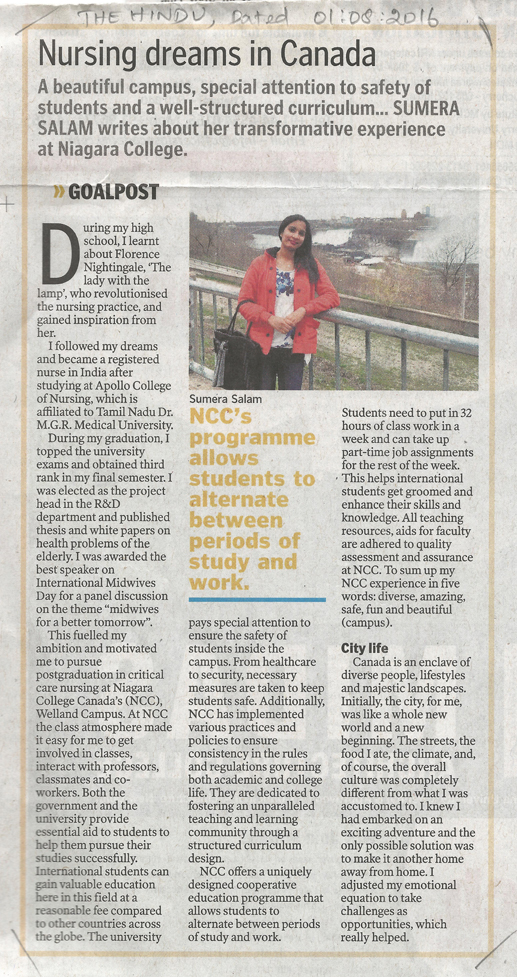 THE HINDU, Dated 01:08:2016

Nursing dreams in Canada

A beautiful campus, special attention to safety of students and a well-structured curriculum... SUMERA SALAM writes about her transformative experience at Niagara College.

» GOALPOST

During my high school, I learnt about Florence Nightingale, 'The lady with the lamp', who revolutionised the nursing practice, and gained inspiration from her.

I followed my dreams and became a registered nurse in India after studying at Apollo College of Nursing, which is affiliated to Tamil Nadu Dr. M.G.R. Medical University.

During my graduation, I topped the university exams and obtained third rank in my final semester. I was elected as the project head in the R&D department and published thesis and white papers on health problems of the elderly. I was awarded the best speaker on International Midwives Day for a panel discussion on the theme "midwives for a better tomorrow".

This fuelled my ambition and motivated me to pursue postgraduation in critical care nursing at Niagara College Canada's (NCC), Welland Campus. At NCC the class atmosphere made it easy for me to get involved in classes, interact with professors, classmates and co-workers. Both the government and the university provide essential aid to students to help them pursue their studies successfully. International students can gain valuable education here in this field at a reasonable fee compared to other countries across the globe. The university

Sumera Salam

NCC's programme allows students to alternate between periods of study and work.

pays special attention to ensure the safety of students inside the campus. From healthcare to security, necessary measures are taken to keep students safe. Additionally, NCC has implemented various practices and policies to ensure consistency in the rules and regulations governing both academic and college life. They are dedicated to fostering an unparalleled teaching and learning community through a structured curriculum design.

NCC offers a uniquely designed cooperative education programme that allows students to alternate between periods of study and work.

Students need to put in 32 hours of class work in a week and can take up part-time job assignments for the rest of the week. This helps international students get groomed and enhance their skills and knowledge. All teaching resources, aids for faculty are adhered to quality assessment and assurance at NCC. To sum up my NCC experience in five words: diverse, amazing, safe, fun and beautiful (campus).

City life

Canada is an enclave of diverse people, lifestyles and majestic landscapes. Initially, the city, for me, was like a whole new world and a new beginning. The streets, the food I ate, the climate, and, of course, the overall culture was completely different from what I was accustomed to. I knew I had embarked on an exciting adventure and the only possible solution was to make it another home away from home. I adjusted my emotional equation to take challenges as opportunities, which really helped.